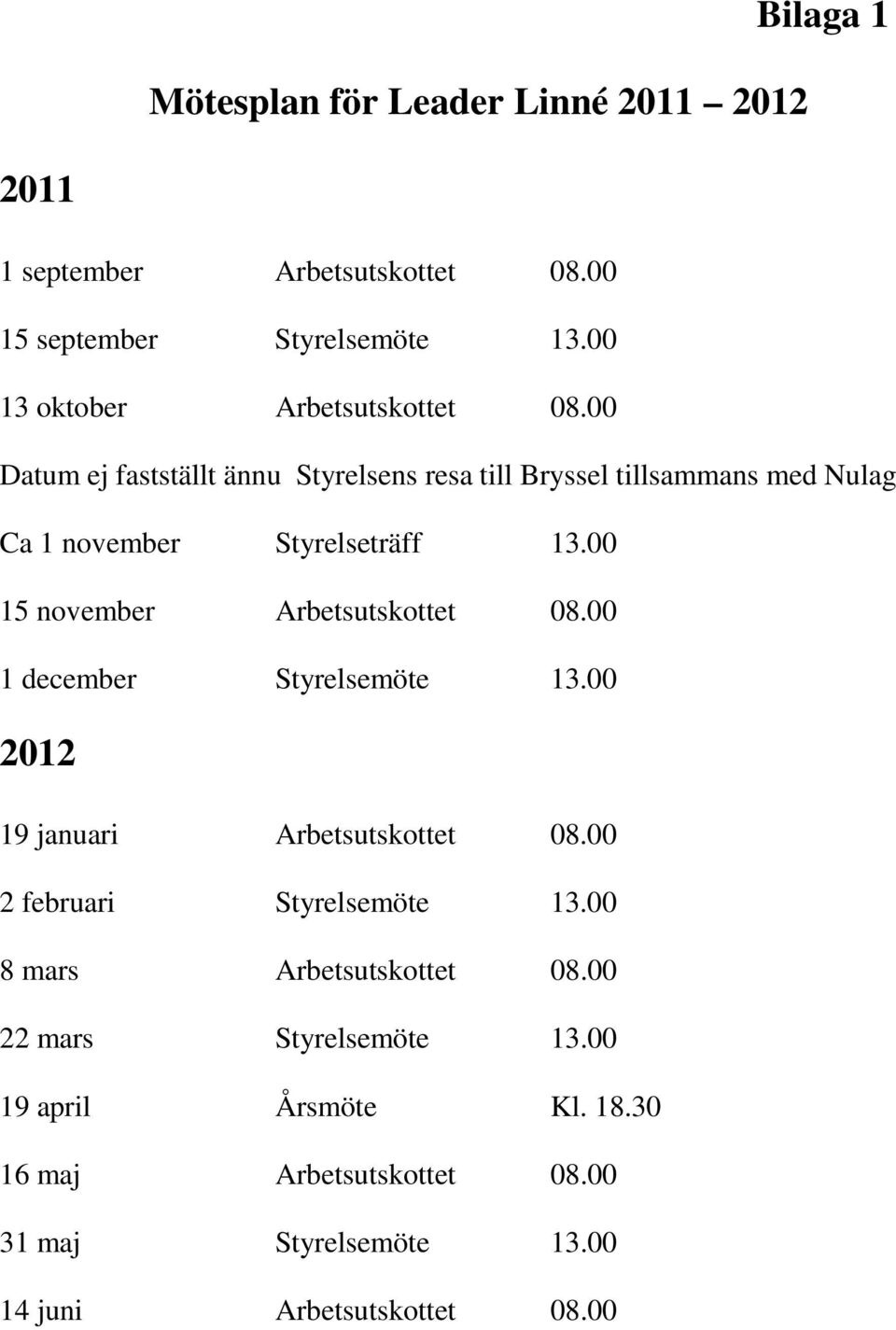 Bilaga 1

Mötesplan för Leader Linné 2011 – 2012

2011

1 september Arbetsutskottet 08.00

15 september Styrelsemöte 13.00

13 oktober Arbetsutskottet 08.00

Datum ej fastställt ännu Styrelsens resa till Bryssel tillsammans med Nulag

Ca 1 november Styrelseträff 13.00

15 november Arbetsutskottet 08.00

1 december Styrelsemöte 13.00

2012

19 januari Arbetsutskottet 08.00

2 februari Styrelsemöte 13.00

8 mars Arbetsutskottet 08.00

22 mars Styrelsemöte 13.00

19 april Årsmöte Kl. 18.30

16 maj Arbetsutskottet 08.00

31 maj Styrelsemöte 13.00

14 juni Arbetsutskottet 08.00